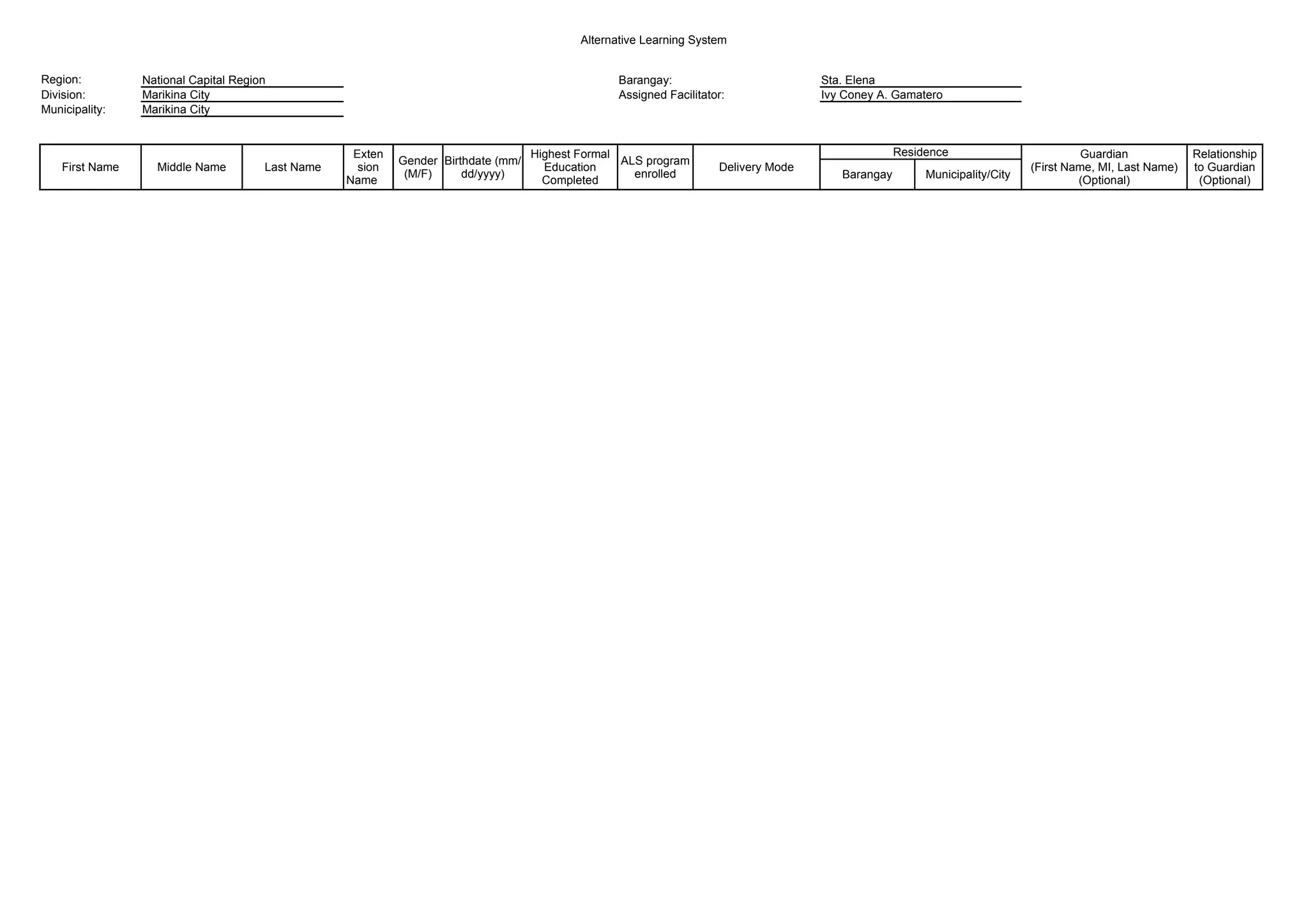 Alternative Learning System

Region: National Capital Region
Division: Marikina City
Municipality: Marikina City

Barangay: Sta. Elena
Assigned Facilitator: Ivy Coney A. Gamatero

| First Name | Middle Name | Last Name | Extension Name | Gender (M/F) | Birthdate (mm/dd/yyyy) | Highest Formal Education Completed | ALS program enrolled | Delivery Mode | Residence: Barangay | Residence: Municipality/City | Guardian (First Name, MI, Last Name) (Optional) | Relationship to Guardian (Optional) |
|---|---|---|---|---|---|---|---|---|---|---|---|---|